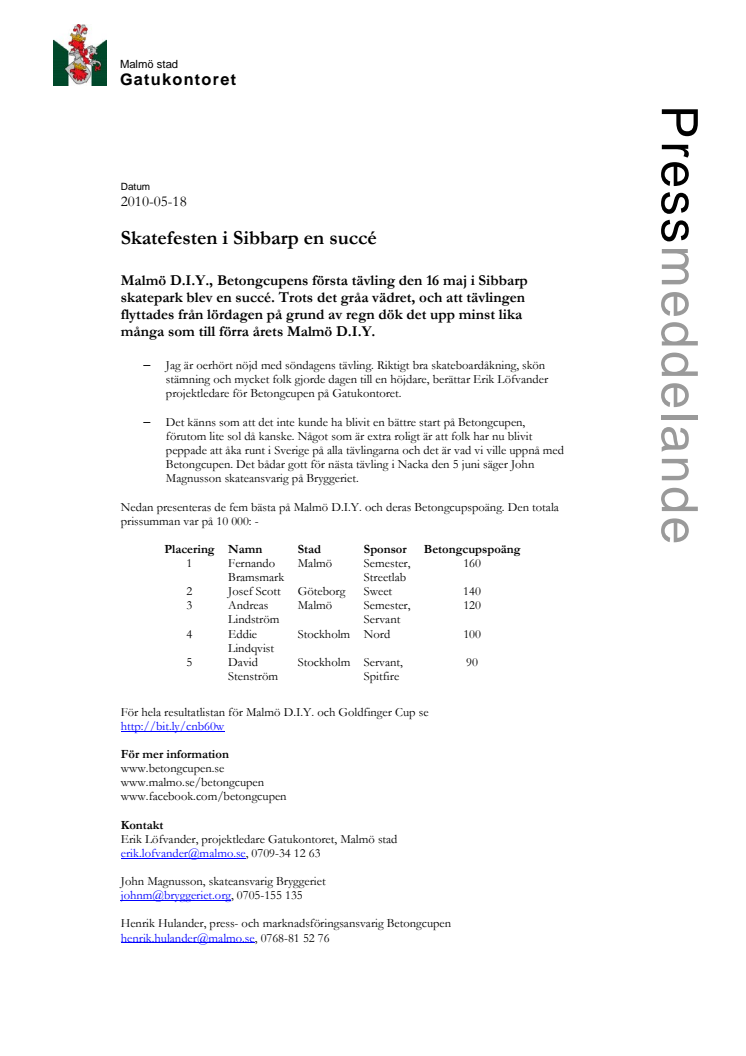 Malmö stad
Gatukontoret

Pressmeddelande

Datum
2010-05-18

Skatefesten i Sibbarp en succé

Malmö D.I.Y., Betongcupens första tävling den 16 maj i Sibbarp skatepark blev en succé. Trots det gråa vädret, och att tävlingen flyttades från lördagen på grund av regn dök det upp minst lika många som till förra årets Malmö D.I.Y.

– Jag är oerhört nöjd med söndagens tävling. Riktigt bra skateboardåkning, skön stämning och mycket folk gjorde dagen till en höjdare, berättar Erik Löfvander projektledare för Betongcupen på Gatukontoret.

– Det känns som att det inte kunde ha blivit en bättre start på Betongcupen, förutom lite sol då kanske. Något som är extra roligt är att folk har nu blivit peppade att åka runt i Sverige på alla tävlingarna och det är vad vi ville uppnå med Betongcupen. Det bådar gott för nästa tävling i Nacka den 5 juni säger John Magnusson skateansvarig på Bryggeriet.

Nedan presenteras de fem bästa på Malmö D.I.Y. och deras Betongcupspoäng. Den totala prissumman var på 10 000: -

| Placering | Namn | Stad | Sponsor | Betongcupspoäng |
|---|---|---|---|---|
| 1 | Fernando Bramsmark | Malmö | Semester, Streetlab | 160 |
| 2 | Josef Scott | Göteborg | Sweet | 140 |
| 3 | Andreas Lindström | Malmö | Semester, Servant | 120 |
| 4 | Eddie Lindqvist | Stockholm | Nord | 100 |
| 5 | David Stenström | Stockholm | Servant, Spitfire | 90 |

För hela resultatlistan för Malmö D.I.Y. och Goldfinger Cup se
http://bit.ly/cnb60w

För mer information
www.betongcupen.se
www.malmo.se/betongcupen
www.facebook.com/betongcupen

Kontakt
Erik Löfvander, projektledare Gatukontoret, Malmö stad
erik.lofvander@malmo.se, 0709-34 12 63

John Magnusson, skateansvarig Bryggeriet
johnm@bryggeriet.org, 0705-155 135

Henrik Hulander, press- och marknadsföringsansvarig Betongcupen
henrik.hulander@malmo.se, 0768-81 52 76